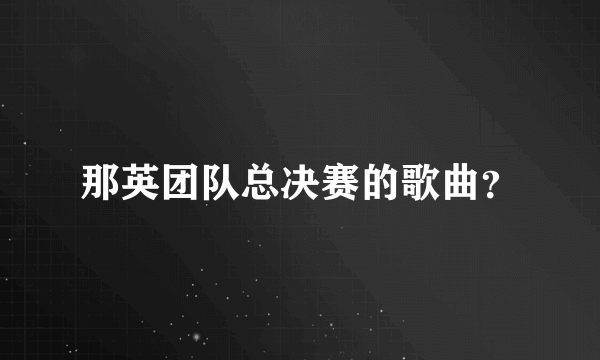 那英团队总决赛的歌曲?